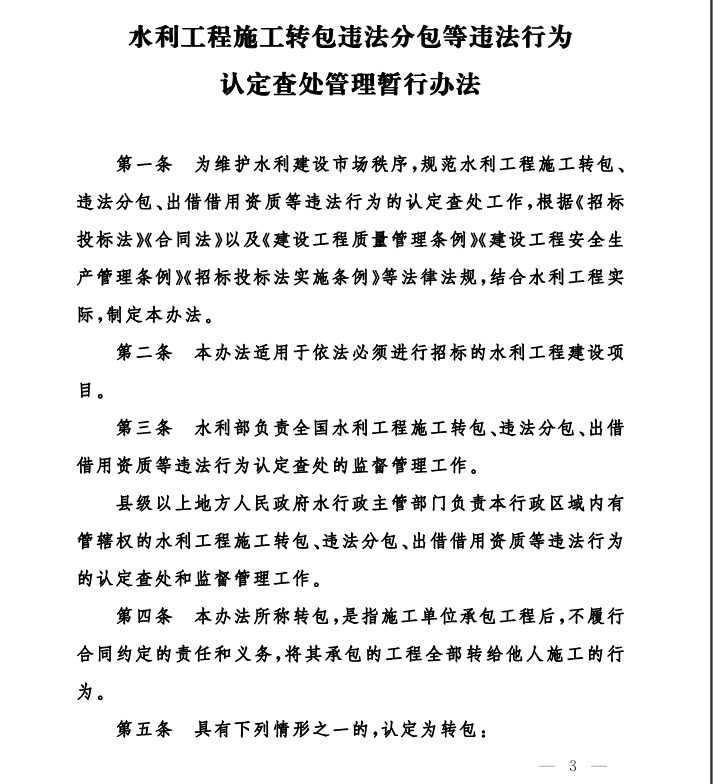 水利工程施工转包违法分包等违法行为
认定查处管理暂行办法

第一条　为维护水利建设市场秩序，规范水利工程施工转包、违法分包、出借借用资质等违法行为的认定查处工作，根据《招标投标法》《合同法》以及《建设工程质量管理条例》《建设工程安全生产管理条例》《招标投标法实施条例》等法律法规，结合水利工程实际，制定本办法。

第二条　本办法适用于依法必须进行招标的水利工程建设项目。

第三条　水利部负责全国水利工程施工转包、违法分包、出借借用资质等违法行为认定查处的监督管理工作。

县级以上地方人民政府水行政主管部门负责本行政区域内有管辖权的水利工程施工转包、违法分包、出借借用资质等违法行为的认定查处和监督管理工作。

第四条　本办法所称转包，是指施工单位承包工程后，不履行合同约定的责任和义务，将其承包的工程全部转给他人施工的行为。

第五条　具有下列情形之一的，认定为转包：

— 3 —